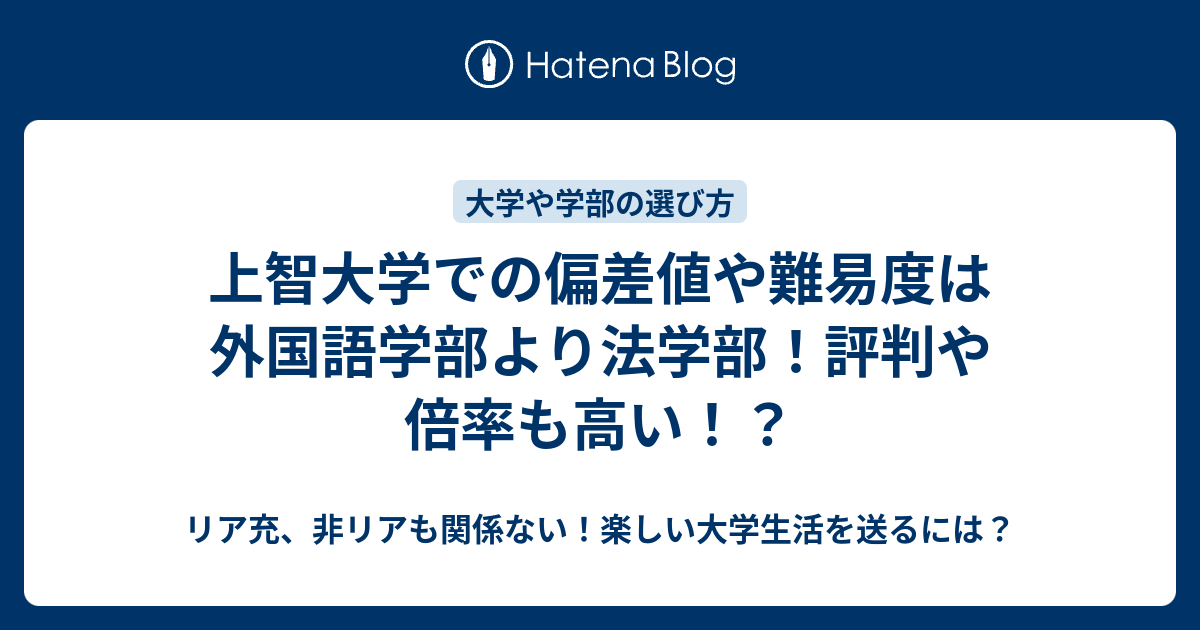 Hatena Blog

大学や学部の選び方

上智大学での偏差値や難易度は外国語学部より法学部！評判や倍率も高い！？

リア充、非リアも関係ない！楽しい大学生活を送るには？